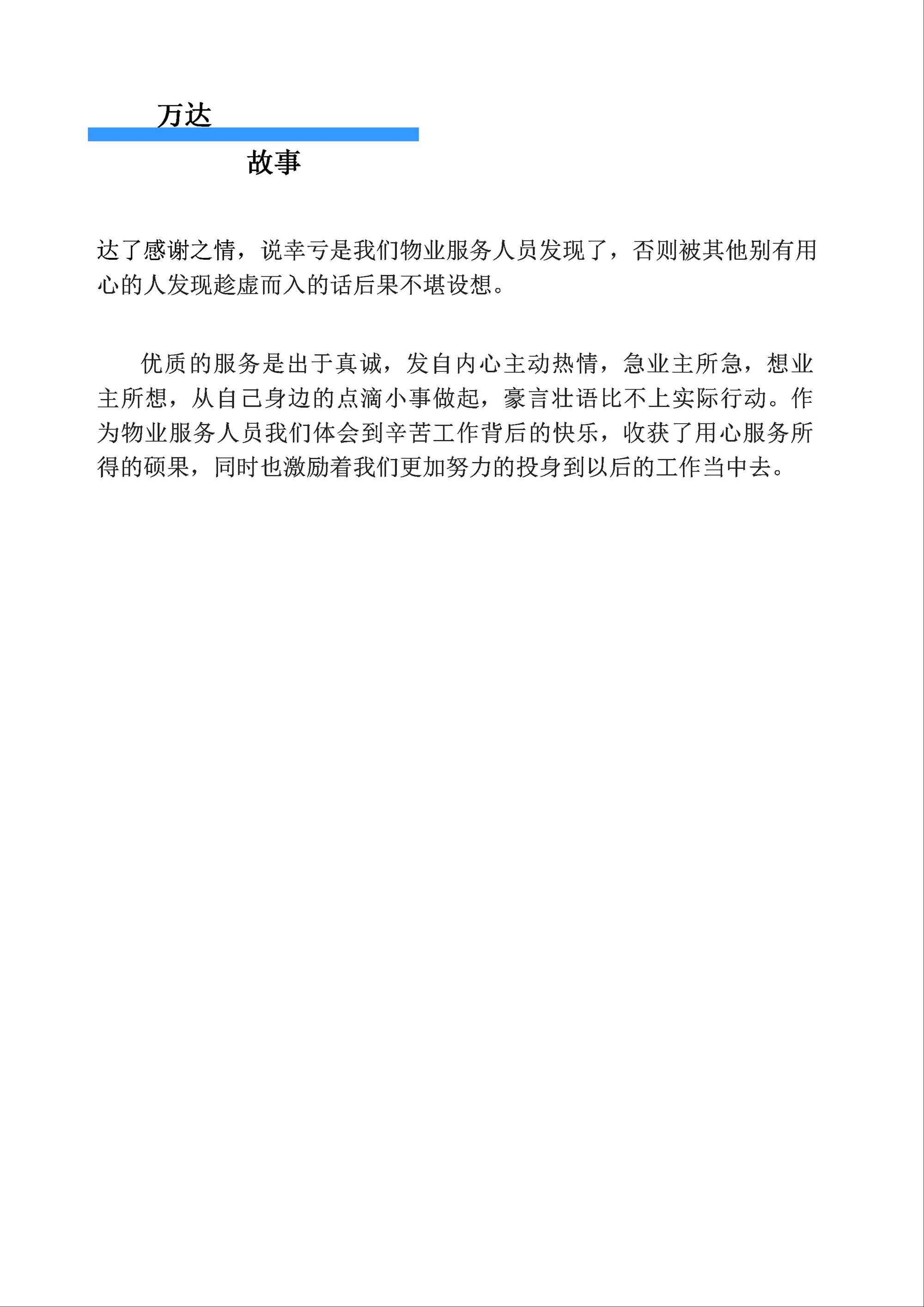 万达

故事

达了感谢之情，说幸亏是我们物业服务人员发现了，否则被其他别有用心的人发现趁虚而入的话后果不堪设想。

优质的服务是出于真诚，发自内心主动热情，急业主所急，想业主所想，从自己身边的点滴小事做起，豪言壮语比不上实际行动。作为物业服务人员我们体会到辛苦工作背后的快乐，收获了用心服务所得的硕果，同时也激励着我们更加努力的投身到以后的工作当中去。